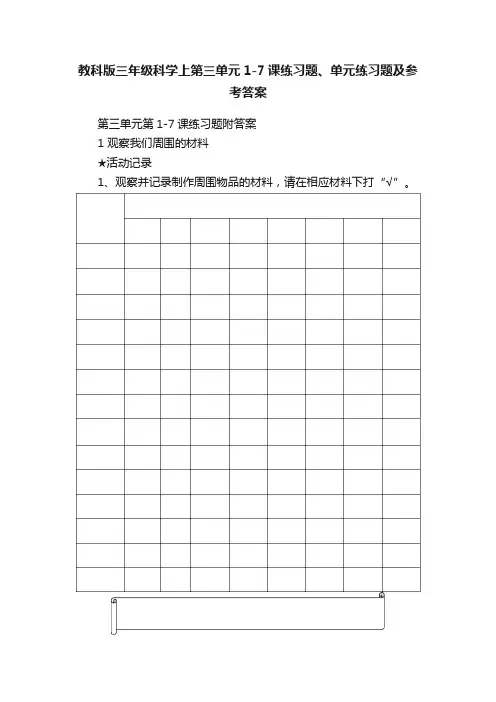 教科版三年级科学上第三单元 1-7 课练习题、单元练习题及参考答案

第三单元第 1-7 课练习题附答案

1 观察我们周围的材料

★活动记录

1、观察并记录制作周围物品的材料，请在相应材料下打“√”。